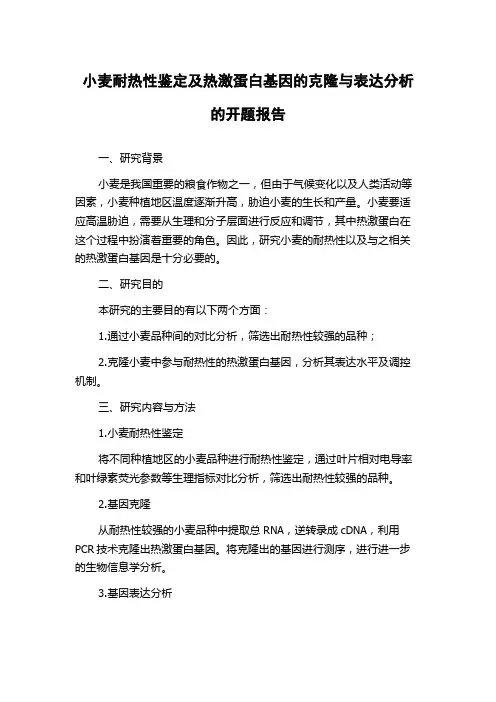 小麦耐热性鉴定及热激蛋白基因的克隆与表达分析的开题报告

一、研究背景

小麦是我国重要的粮食作物之一，但由于气候变化以及人类活动等因素，小麦种植地区温度逐渐升高，胁迫小麦的生长和产量。小麦要适应高温胁迫，需要从生理和分子层面进行反应和调节，其中热激蛋白在这个过程中扮演着重要的角色。因此，研究小麦的耐热性以及与之相关的热激蛋白基因是十分必要的。

二、研究目的

本研究的主要目的有以下两个方面：

1.通过小麦品种间的对比分析，筛选出耐热性较强的品种；

2.克隆小麦中参与耐热性的热激蛋白基因，分析其表达水平及调控机制。

三、研究内容与方法

1.小麦耐热性鉴定

将不同种植地区的小麦品种进行耐热性鉴定，通过叶片相对电导率和叶绿素荧光参数等生理指标对比分析，筛选出耐热性较强的品种。

2.基因克隆

从耐热性较强的小麦品种中提取总 RNA，逆转录成 cDNA，利用 PCR 技术克隆出热激蛋白基因。将克隆出的基因进行测序，进行进一步的生物信息学分析。

3.基因表达分析